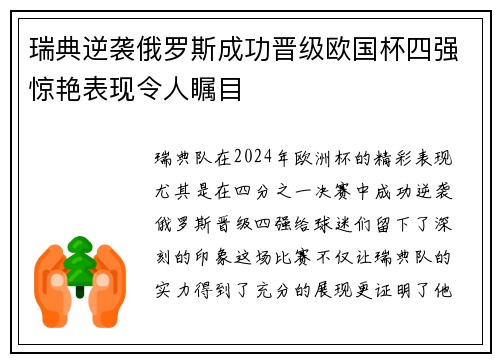 瑞典逆袭俄罗斯成功晋级欧国杯四强惊艳表现令人瞩目

瑞典队在2024年欧洲杯的精彩表现尤其是在四分之一决赛中成功逆袭俄罗斯晋级四强给球迷们留下了深刻的印象这场比赛不仅让瑞典队的实力得到了充分的展现更证明了他